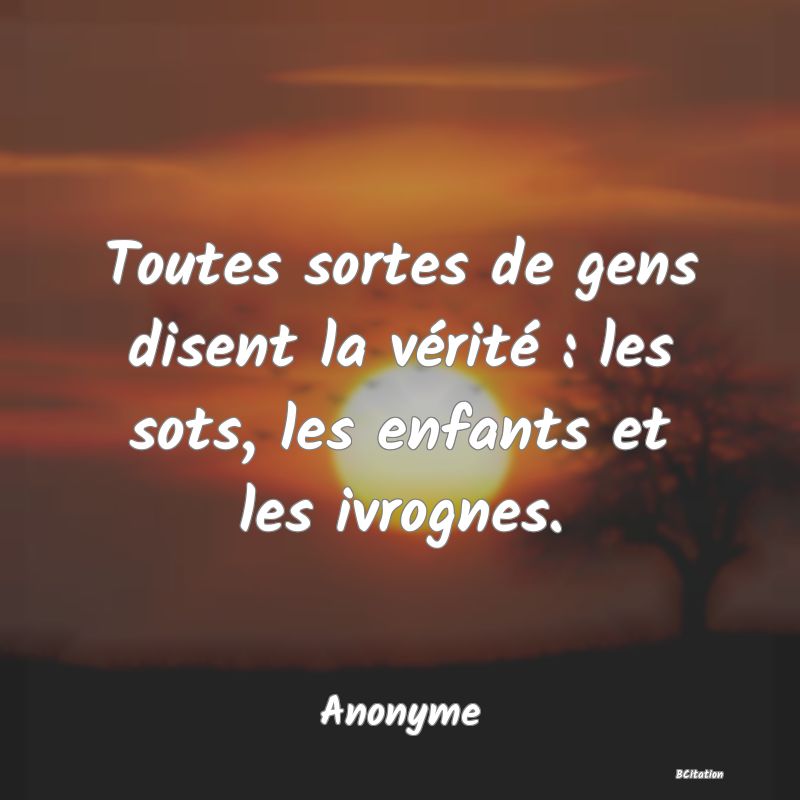 Toutes sortes de gens disent la vérité : les sots, les enfants et les ivrognes.

Anonyme

BCitation